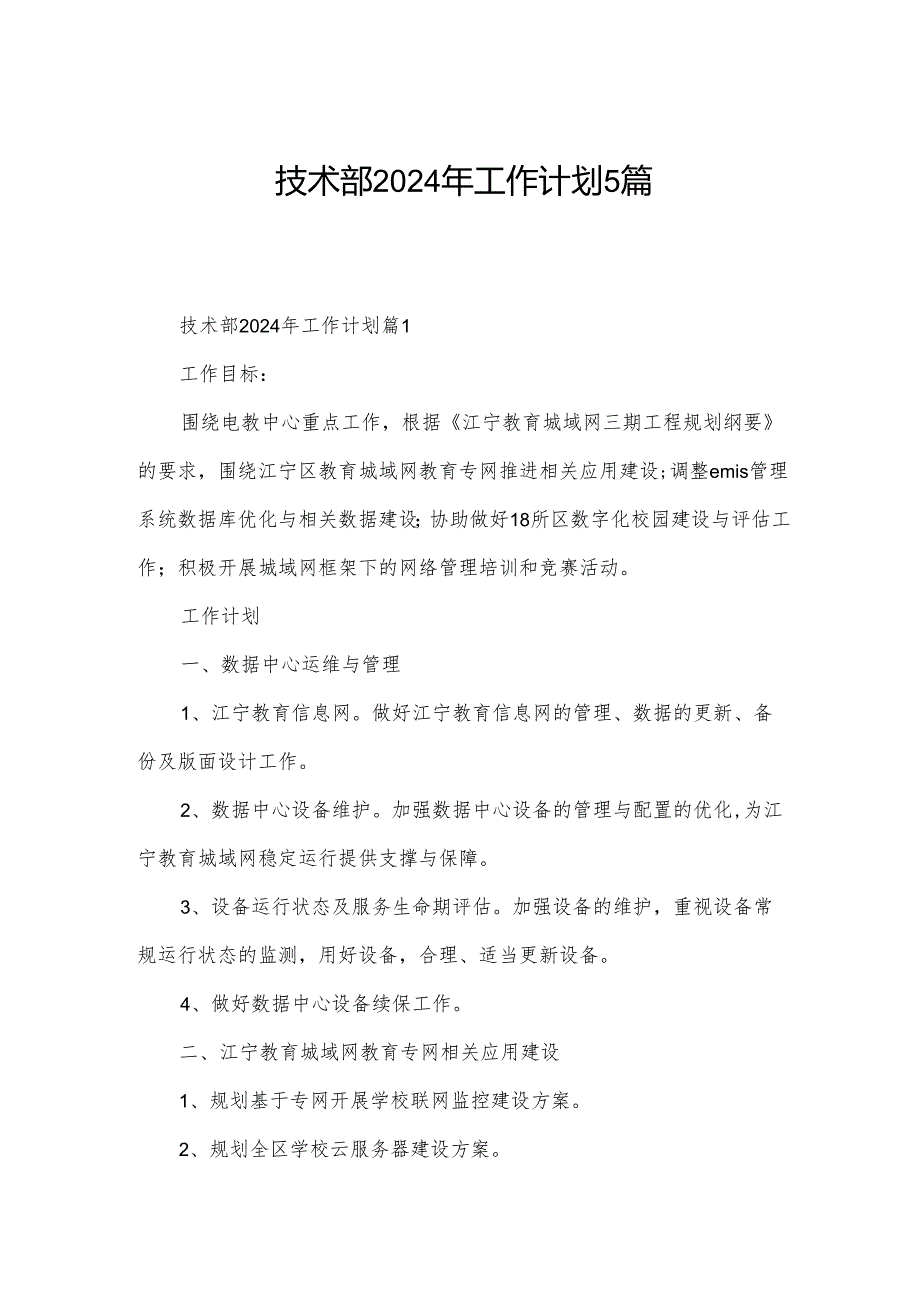 技术部2024年工作计划5篇

技术部2024年工作计划篇1

工作目标：

围绕电教中心重点工作，根据《江宁教育城域网三期工程规划纲要》的要求，围绕江宁区教育城域网教育专网推进相关应用建设；调整emis管理系统数据库优化与相关数据建设；协助做好18所区数字化校园建设与评估工作；积极开展城域网框架下的网络管理培训和竞赛活动。

工作计划

一、数据中心运维与管理

1、江宁教育信息网。做好江宁教育信息网的管理、数据的更新、备份及版面设计工作。

2、数据中心设备维护。加强数据中心设备的管理与配置的优化，为江宁教育城域网稳定运行提供支撑与保障。

3、设备运行状态及服务生命期评估。加强设备的维护，重视设备常规运行状态的监测，用好设备，合理、适当更新设备。

4、做好数据中心设备续保工作。

二、江宁教育城域网教育专网相关应用建设

1、规划基于专网开展学校联网监控建设方案。

2、规划全区学校云服务器建设方案。